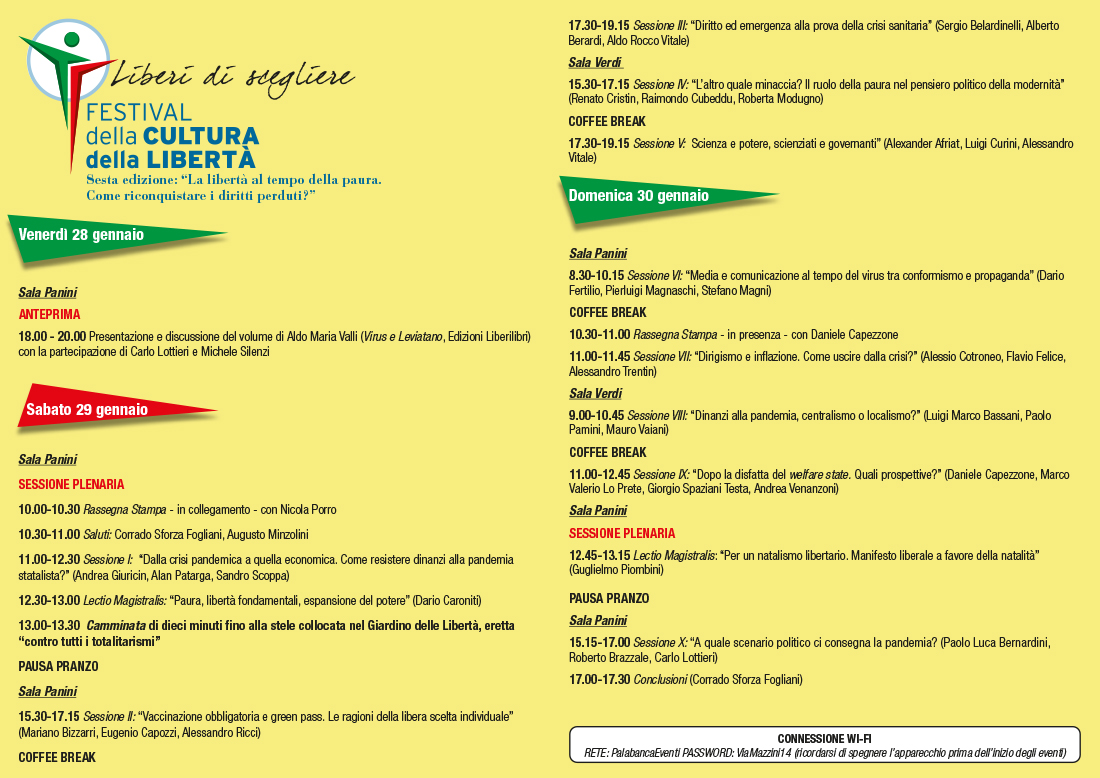 Liberi di scegliere
FESTIVAL
della CULTURA
della LIBERTÀ
Sesta edizione: "La libertà al tempo della paura. Come riconquistare i diritti perduti?"

Venerdì 28 gennaio

Sala Panini

ANTEPRIMA

18.00 - 20.00 Presentazione e discussione del volume di Aldo Maria Valli (Virus e Leviatano, Edizioni Liberilibri) con la partecipazione di Carlo Lottieri e Michele Silenzi

Sabato 29 gennaio

Sala Panini

SESSIONE PLENARIA

10.00-10.30 Rassegna Stampa - in collegamento - con Nicola Porro

10.30-11.00 Saluti: Corrado Sforza Fogliani, Augusto Minzolini

11.00-12.30 Sessione I: "Dalla crisi pandemica a quella economica. Come resistere dinanzi alla pandemia statalista?" (Andrea Giuricin, Alan Patarga, Sandro Scoppa)

12.30-13.00 Lectio Magistralis: "Paura, libertà fondamentali, espansione del potere" (Dario Caroniti)

13.00-13.30 Camminata di dieci minuti fino alla stele collocata nel Giardino delle Libertà, eretta "contro tutti i totalitarismi"

PAUSA PRANZO

Sala Panini

15.30-17.15 Sessione II: "Vaccinazione obbligatoria e green pass. Le ragioni della libera scelta individuale" (Mariano Bizzarri, Eugenio Capozzi, Alessandro Ricci)

COFFEE BREAK

17.30-19.15 Sessione III: "Diritto ed emergenza alla prova della crisi sanitaria" (Sergio Belardinelli, Alberto Berardi, Aldo Rocco Vitale)

Sala Verdi

15.30-17.15 Sessione IV: "L'altro quale minaccia? Il ruolo della paura nel pensiero politico della modernità" (Renato Cristin, Raimondo Cubeddu, Roberta Modugno)

COFFEE BREAK

17.30-19.15 Sessione V: Scienza e potere, scienziati e governanti" (Alexander Afriat, Luigi Curini, Alessandro Vitale)

Domenica 30 gennaio

Sala Panini

8.30-10.15 Sessione VI: "Media e comunicazione al tempo del virus tra conformismo e propaganda" (Dario Fertilio, Pierluigi Magnaschi, Stefano Magni)

COFFEE BREAK

10.30-11.00 Rassegna Stampa - in presenza - con Daniele Capezzone

11.00-11.45 Sessione VII: "Dirigismo e inflazione. Come uscire dalla crisi?" (Alessio Cotroneo, Flavio Felice, Alessandro Trentin)

Sala Verdi

9.00-10.45 Sessione VIII: "Dinanzi alla pandemia, centralismo o localismo?" (Luigi Marco Bassani, Paolo Pamini, Mauro Vaiani)

COFFEE BREAK

11.00-12.45 Sessione IX: "Dopo la disfatta del welfare state. Quali prospettive?" (Daniele Capezzone, Marco Valerio Lo Prete, Giorgio Spaziani Testa, Andrea Venanzoni)

Sala Panini

SESSIONE PLENARIA

12.45-13.15 Lectio Magistralis: "Per un natalismo libertario. Manifesto liberale a favore della natalità" (Guglielmo Piombini)

PAUSA PRANZO

Sala Panini

15.15-17.00 Sessione X: "A quale scenario politico ci consegna la pandemia? (Paolo Luca Bernardini, Roberto Brazzale, Carlo Lottieri)

17.00-17.30 Conclusioni (Corrado Sforza Fogliani)

CONNESSIONE WI-FI
RETE: PalabancaEventi PASSWORD: ViaMazzini14 (ricordarsi di spegnere l'apparecchio prima dell'inizio degli eventi)